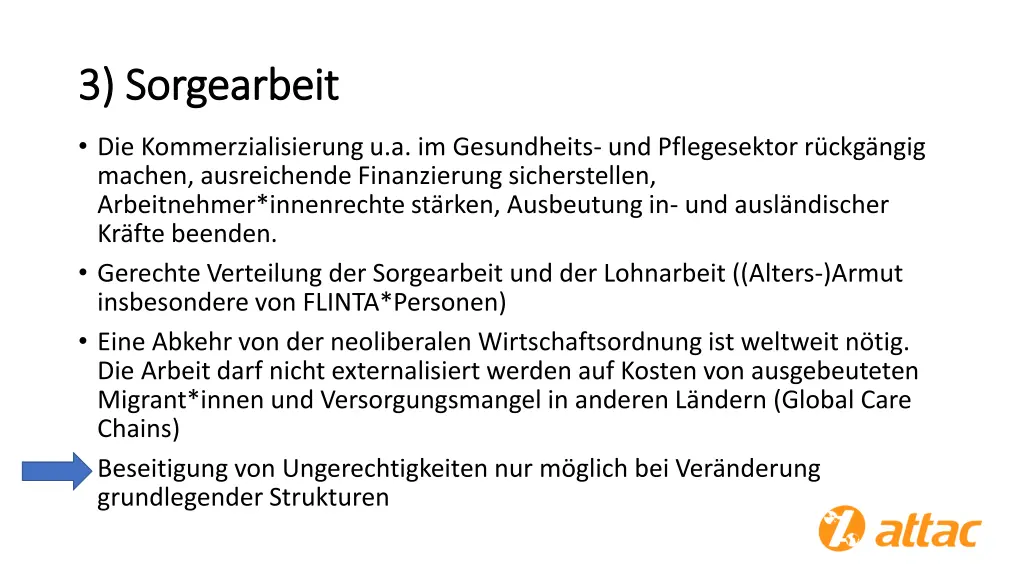 3) Sorgearbeit

• Die Kommerzialisierung u.a. im Gesundheits- und Pflegesektor rückgängig machen, ausreichende Finanzierung sicherstellen, Arbeitnehmer*innenrechte stärken, Ausbeutung in- und ausländischer Kräfte beenden.

• Gerechte Verteilung der Sorgearbeit und der Lohnarbeit ((Alters-)Armut insbesondere von FLINTA*Personen)

• Eine Abkehr von der neoliberalen Wirtschaftsordnung ist weltweit nötig. Die Arbeit darf nicht externalisiert werden auf Kosten von ausgebeuteten Migrant*innen und Versorgungsmangel in anderen Ländern (Global Care Chains)

Beseitigung von Ungerechtigkeiten nur möglich bei Veränderung grundlegender Strukturen

attac